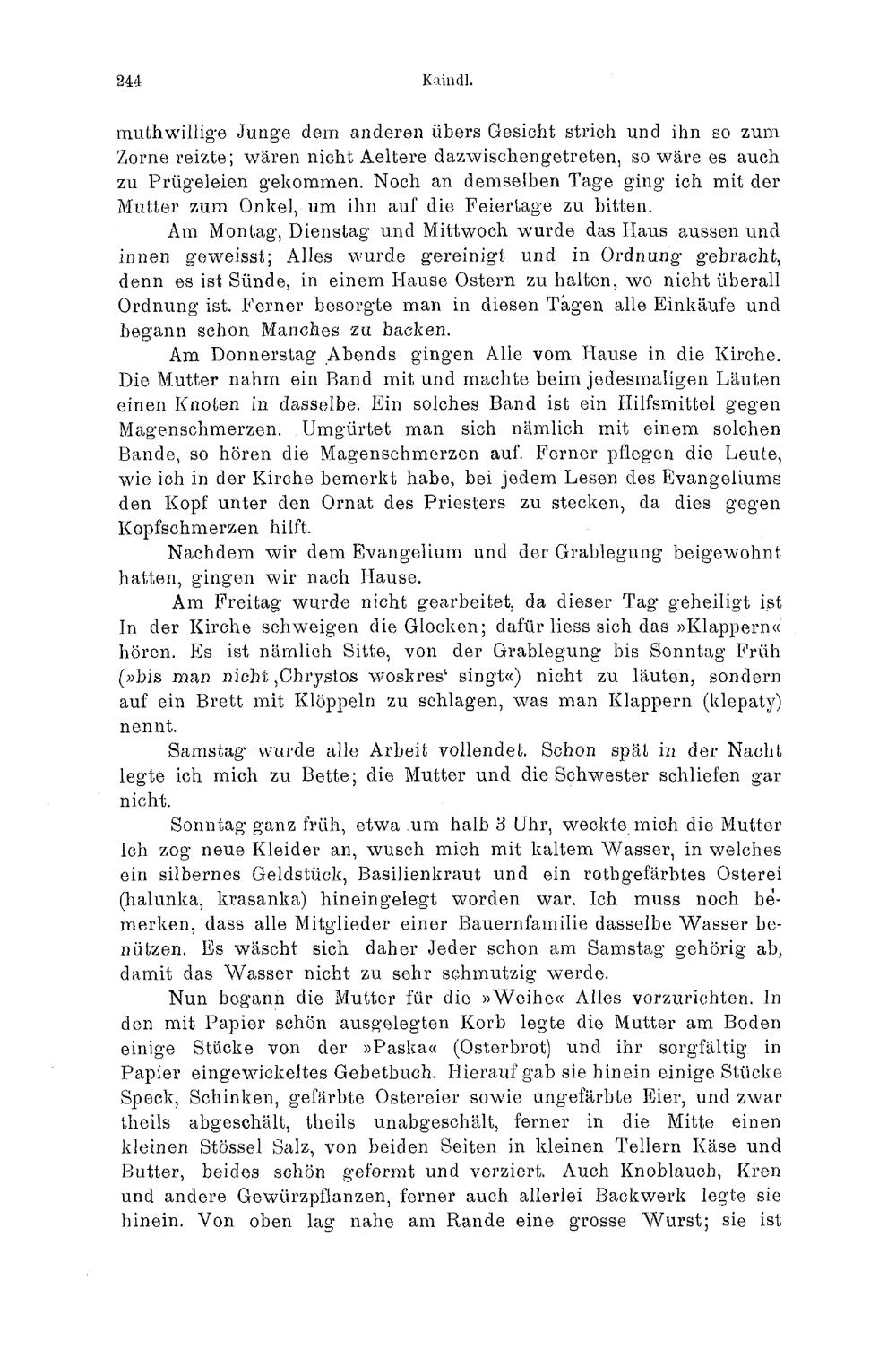 244 Kaindl.

muthwillige Junge dem anderen übers Gesicht strich und ihn so zum Zorne reizte; wären nicht Aeltere dazwischengetreten, so wäre es auch zu Prügeleien gekommen. Noch an demselben Tage ging ich mit der Mutter zum Onkel, um ihn auf die Feiertage zu bitten.

Am Montag, Dienstag und Mittwoch wurde das Haus aussen und innen geweisst; Alles wurde gereinigt und in Ordnung gebracht, denn es ist Sünde, in einem Hause Ostern zu halten, wo nicht überall Ordnung ist. Ferner besorgte man in diesen Tagen alle Einkäufe und begann schon Manches zu backen.

Am Donnerstag Abends gingen Alle vom Hause in die Kirche. Die Mutter nahm ein Band mit und machte beim jedesmaligen Läuten einen Knoten in dasselbe. Ein solches Band ist ein Hilfsmittel gegen Magenschmerzen. Umgürtet man sich nämlich mit einem solchen Bande, so hören die Magenschmerzen auf. Ferner pflegen die Leute, wie ich in der Kirche bemerkt habe, bei jedem Lesen des Evangeliums den Kopf unter den Ornat des Priesters zu stecken, da dies gegen Kopfschmerzen hilft.

Nachdem wir dem Evangelium und der Grablegung beigewohnt hatten, gingen wir nach Hause.

Am Freitag wurde nicht gearbeitet, da dieser Tag geheiligt ist In der Kirche schweigen die Glocken; dafür liess sich das »Klappern« hören. Es ist nämlich Sitte, von der Grablegung bis Sonntag Früh (»bis man nicht ‚Chrystos woskres‘ singt«) nicht zu läuten, sondern auf ein Brett mit Klöppeln zu schlagen, was man Klappern (klepaty) nennt.

Samstag wurde alle Arbeit vollendet. Schon spät in der Nacht legte ich mich zu Bette; die Mutter und die Schwester schliefen gar nicht.

Sonntag ganz früh, etwa um halb 3 Uhr, weckte mich die Mutter Ich zog neue Kleider an, wusch mich mit kaltem Wasser, in welches ein silbernes Geldstück, Basilienkraut und ein rothgefärbtes Osterei (halunka, krasanka) hineingelegt worden war. Ich muss noch bemerken, dass alle Mitglieder einer Bauernfamilie dasselbe Wasser benützen. Es wäscht sich daher Jeder schon am Samstag gehörig ab, damit das Wasser nicht zu sehr schmutzig werde.

Nun begann die Mutter für die »Weihe« Alles vorzurichten. In den mit Papier schön ausgelegten Korb legte die Mutter am Boden einige Stücke von der »Paska« (Osterbrot) und ihr sorgfältig in Papier eingewickeltes Gebetbuch. Hierauf gab sie hinein einige Stücke Speck, Schinken, gefärbte Ostereier sowie ungefärbte Eier, und zwar theils abgeschält, theils unabgeschält, ferner in die Mitte einen kleinen Stössel Salz, von beiden Seiten in kleinen Tellern Käse und Butter, beides schön geformt und verziert. Auch Knoblauch, Kren und andere Gewürzpflanzen, ferner auch allerlei Backwerk legte sie hinein. Von oben lag nahe am Rande eine grosse Wurst; sie ist